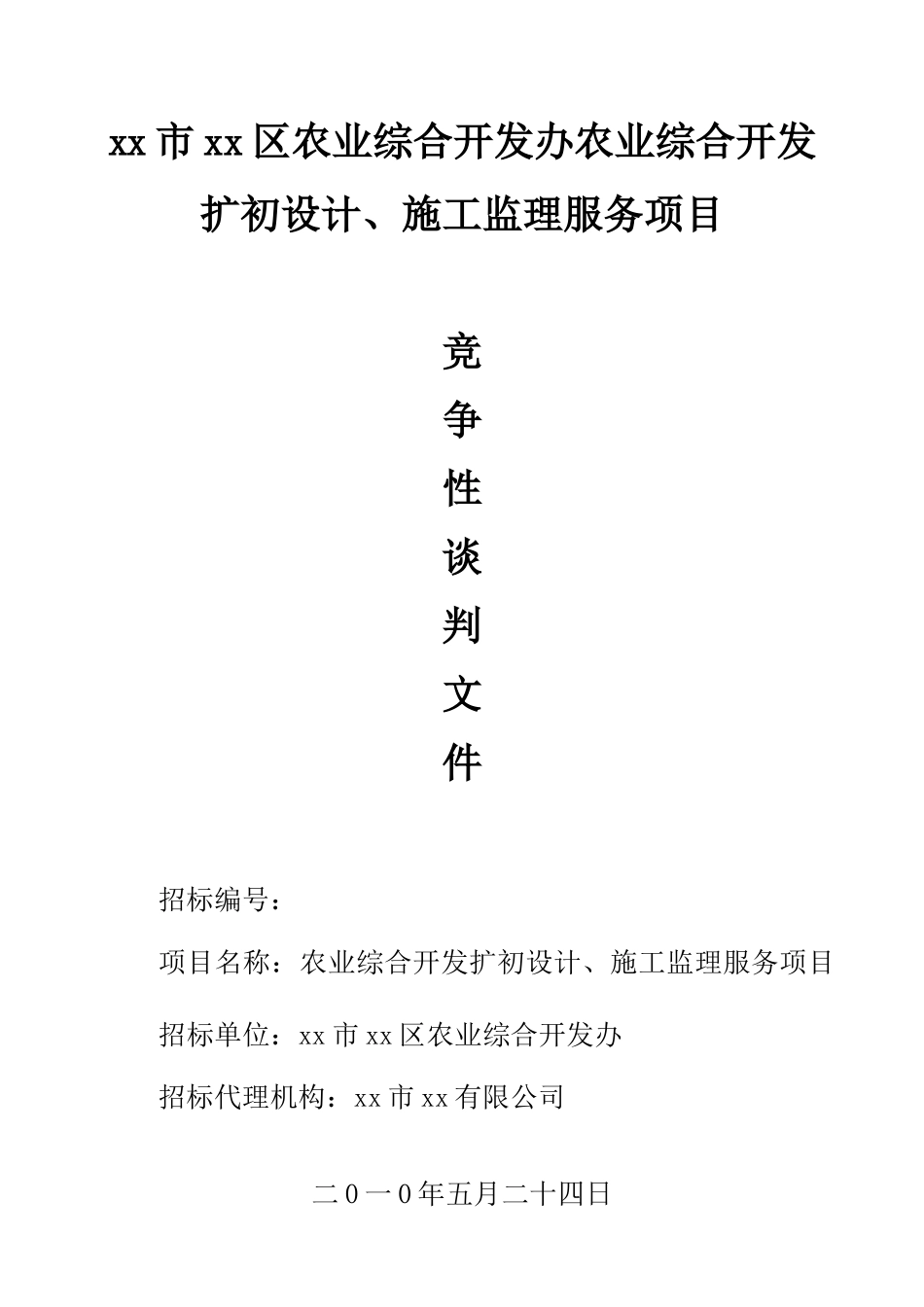 xx 市 xx 区农业综合开发办农业综合开发扩初设计、施工监理服务项目

竞
争
性
谈
判
文
件

招标编号：

项目名称：农业综合开发扩初设计、施工监理服务项目

招标单位：xx 市 xx 区农业综合开发办

招标代理机构：xx 市 xx 有限公司

二０一０年五月二十四日